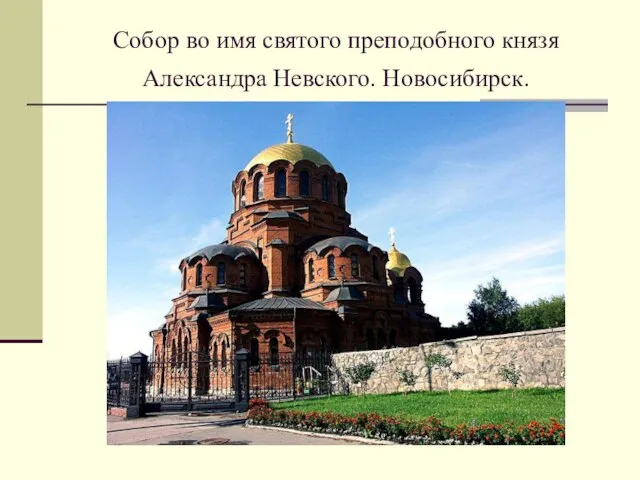 Собор во имя святого преподобного князя Александра Невского. Новосибирск.